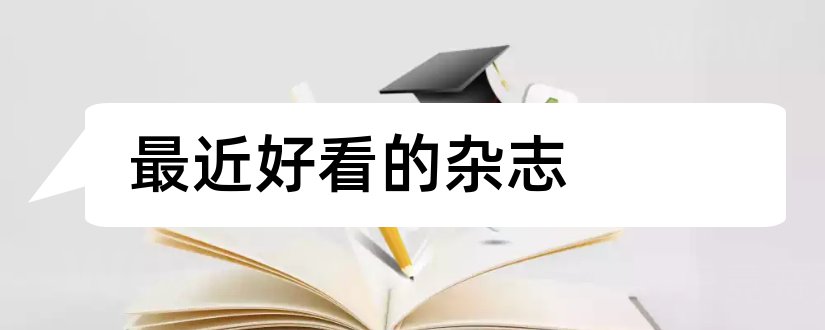 最近好看的杂志